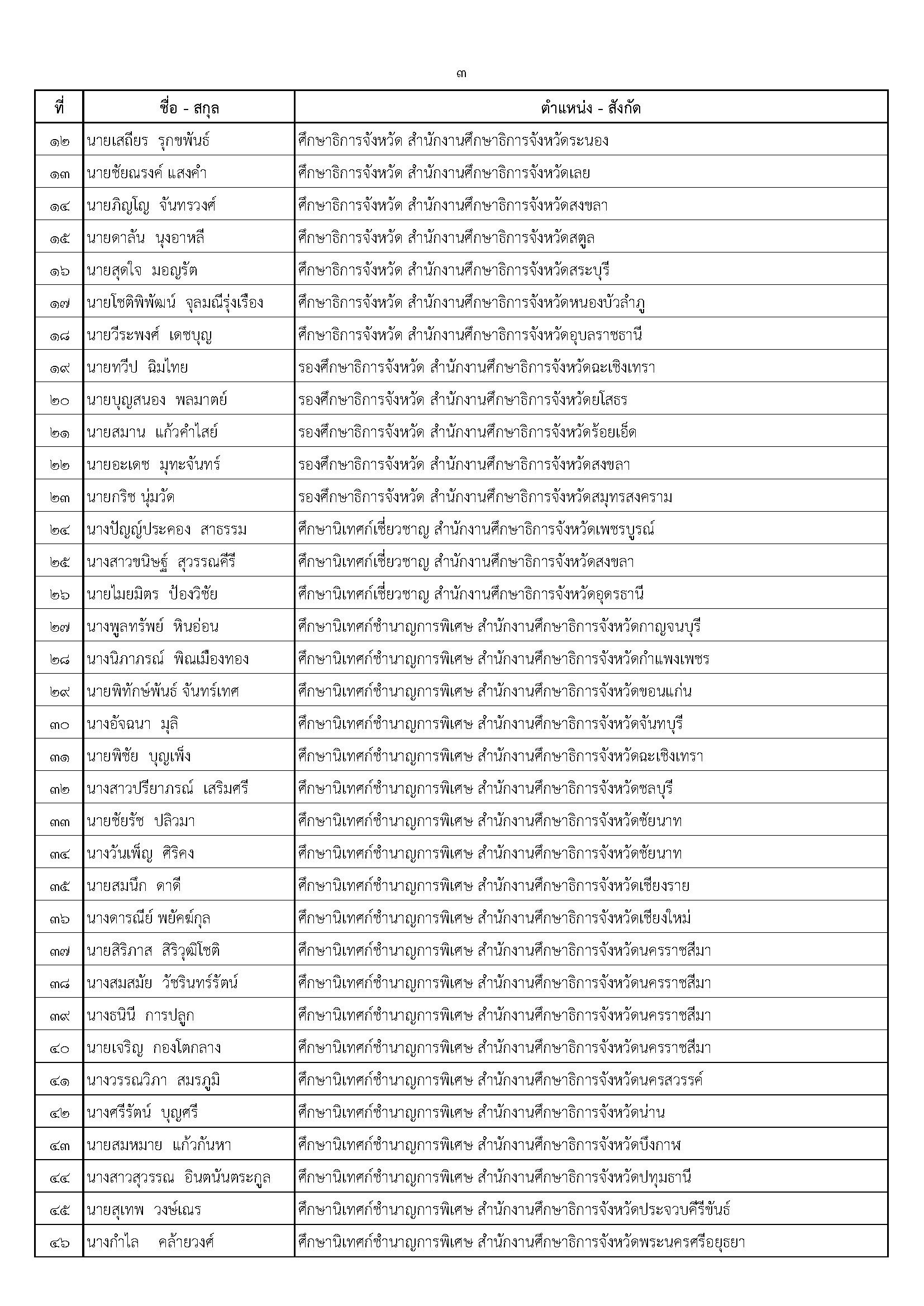 ๓

| ที่ | ชื่อ - สกุล | ตำแหน่ง - สังกัด |
|---|---|---|
| ๑๒ | นายเสถียร รุกขพันธ์ | ศึกษาธิการจังหวัด สำนักงานศึกษาธิการจังหวัดระนอง |
| ๑๓ | นายชัยณรงค์ แสงคำ | ศึกษาธิการจังหวัด สำนักงานศึกษาธิการจังหวัดเลย |
| ๑๔ | นายภิญโญ จันทรวงศ์ | ศึกษาธิการจังหวัด สำนักงานศึกษาธิการจังหวัดสงขลา |
| ๑๕ | นายดาลัน นุงอาหลี | ศึกษาธิการจังหวัด สำนักงานศึกษาธิการจังหวัดสตูล |
| ๑๖ | นายสุดใจ มอญรัต | ศึกษาธิการจังหวัด สำนักงานศึกษาธิการจังหวัดสระบุรี |
| ๑๗ | นายโชติพิพัฒน์ จุลมณีรุ่งเรือง | ศึกษาธิการจังหวัด สำนักงานศึกษาธิการจังหวัดหนองบัวลำภู |
| ๑๘ | นายวีระพงศ์ เดชบุญ | ศึกษาธิการจังหวัด สำนักงานศึกษาธิการจังหวัดอุบลราชธานี |
| ๑๙ | นายทวีป ฉิมไทย | รองศึกษาธิการจังหวัด สำนักงานศึกษาธิการจังหวัดฉะเชิงเทรา |
| ๒๐ | นายบุญสนอง พลมาตย์ | รองศึกษาธิการจังหวัด สำนักงานศึกษาธิการจังหวัดยโสธร |
| ๒๑ | นายสมาน แก้วคำไสย์ | รองศึกษาธิการจังหวัด สำนักงานศึกษาธิการจังหวัดร้อยเอ็ด |
| ๒๒ | นายอะเดช มุทะจันทร์ | รองศึกษาธิการจังหวัด สำนักงานศึกษาธิการจังหวัดสงขลา |
| ๒๓ | นายกริช นุ่มวัด | รองศึกษาธิการจังหวัด สำนักงานศึกษาธิการจังหวัดสมุทรสงคราม |
| ๒๔ | นางปัญญ์ประคอง สาธรรม | ศึกษานิเทศก์เชี่ยวชาญ สำนักงานศึกษาธิการจังหวัดเพชรบูรณ์ |
| ๒๕ | นางสาวขนิษฐ์ สุวรรณคีรี | ศึกษานิเทศก์เชี่ยวชาญ สำนักงานศึกษาธิการจังหวัดสงขลา |
| ๒๖ | นายไมยมิตร ป้องวิชัย | ศึกษานิเทศก์เชี่ยวชาญ สำนักงานศึกษาธิการจังหวัดอุดรธานี |
| ๒๗ | นางพูลทรัพย์ หินอ่อน | ศึกษานิเทศก์ชำนาญการพิเศษ สำนักงานศึกษาธิการจังหวัดกาญจนบุรี |
| ๒๘ | นางนิภาภรณ์ พิณเมืองทอง | ศึกษานิเทศก์ชำนาญการพิเศษ สำนักงานศึกษาธิการจังหวัดกำแพงเพชร |
| ๒๙ | นายพิทักษ์พันธ์ จันทร์เทศ | ศึกษานิเทศก์ชำนาญการพิเศษ สำนักงานศึกษาธิการจังหวัดขอนแก่น |
| ๓๐ | นางอัจฉนา มุลิ | ศึกษานิเทศก์ชำนาญการพิเศษ สำนักงานศึกษาธิการจังหวัดจันทบุรี |
| ๓๑ | นายพิชัย บุญเพ็ง | ศึกษานิเทศก์ชำนาญการพิเศษ สำนักงานศึกษาธิการจังหวัดฉะเชิงเทรา |
| ๓๒ | นางสาวปรียาภรณ์ เสริมศรี | ศึกษานิเทศก์ชำนาญการพิเศษ สำนักงานศึกษาธิการจังหวัดชลบุรี |
| ๓๓ | นายชัยรัช ปลิวมา | ศึกษานิเทศก์ชำนาญการพิเศษ สำนักงานศึกษาธิการจังหวัดชัยนาท |
| ๓๔ | นางวันเพ็ญ ศิริคง | ศึกษานิเทศก์ชำนาญการพิเศษ สำนักงานศึกษาธิการจังหวัดชัยนาท |
| ๓๕ | นายสมนึก ดาดี | ศึกษานิเทศก์ชำนาญการพิเศษ สำนักงานศึกษาธิการจังหวัดเชียงราย |
| ๓๖ | นางดารณีย์ พยัคฆ์กุล | ศึกษานิเทศก์ชำนาญการพิเศษ สำนักงานศึกษาธิการจังหวัดเชียงใหม่ |
| ๓๗ | นายสิริภาส สิริวุฒิโชติ | ศึกษานิเทศก์ชำนาญการพิเศษ สำนักงานศึกษาธิการจังหวัดนครราชสีมา |
| ๓๘ | นางสมสมัย วัชรินทร์รัตน์ | ศึกษานิเทศก์ชำนาญการพิเศษ สำนักงานศึกษาธิการจังหวัดนครราชสีมา |
| ๓๙ | นางธนินี การปลูก | ศึกษานิเทศก์ชำนาญการพิเศษ สำนักงานศึกษาธิการจังหวัดนครราชสีมา |
| ๔๐ | นายเจริญ กองโตกลาง | ศึกษานิเทศก์ชำนาญการพิเศษ สำนักงานศึกษาธิการจังหวัดนครราชสีมา |
| ๔๑ | นางวรรณวิภา สมรภูมิ | ศึกษานิเทศก์ชำนาญการพิเศษ สำนักงานศึกษาธิการจังหวัดนครสวรรค์ |
| ๔๒ | นางศรีรัตน์ บุญศรี | ศึกษานิเทศก์ชำนาญการพิเศษ สำนักงานศึกษาธิการจังหวัดน่าน |
| ๔๓ | นายสมหมาย แก้วกันหา | ศึกษานิเทศก์ชำนาญการพิเศษ สำนักงานศึกษาธิการจังหวัดบึงกาฬ |
| ๔๔ | นางสาวสุวรรณ อินตนันตระกูล | ศึกษานิเทศก์ชำนาญการพิเศษ สำนักงานศึกษาธิการจังหวัดปทุมธานี |
| ๔๕ | นายสุเทพ วงษ์เณร | ศึกษานิเทศก์ชำนาญการพิเศษ สำนักงานศึกษาธิการจังหวัดประจวบคีรีขันธ์ |
| ๔๖ | นางกำไล คล้ายวงศ์ | ศึกษานิเทศก์ชำนาญการพิเศษ สำนักงานศึกษาธิการจังหวัดพระนครศรีอยุธยา |